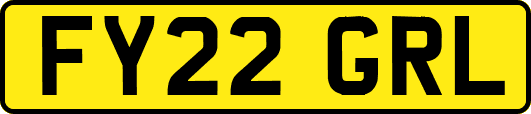 FY22 GRL